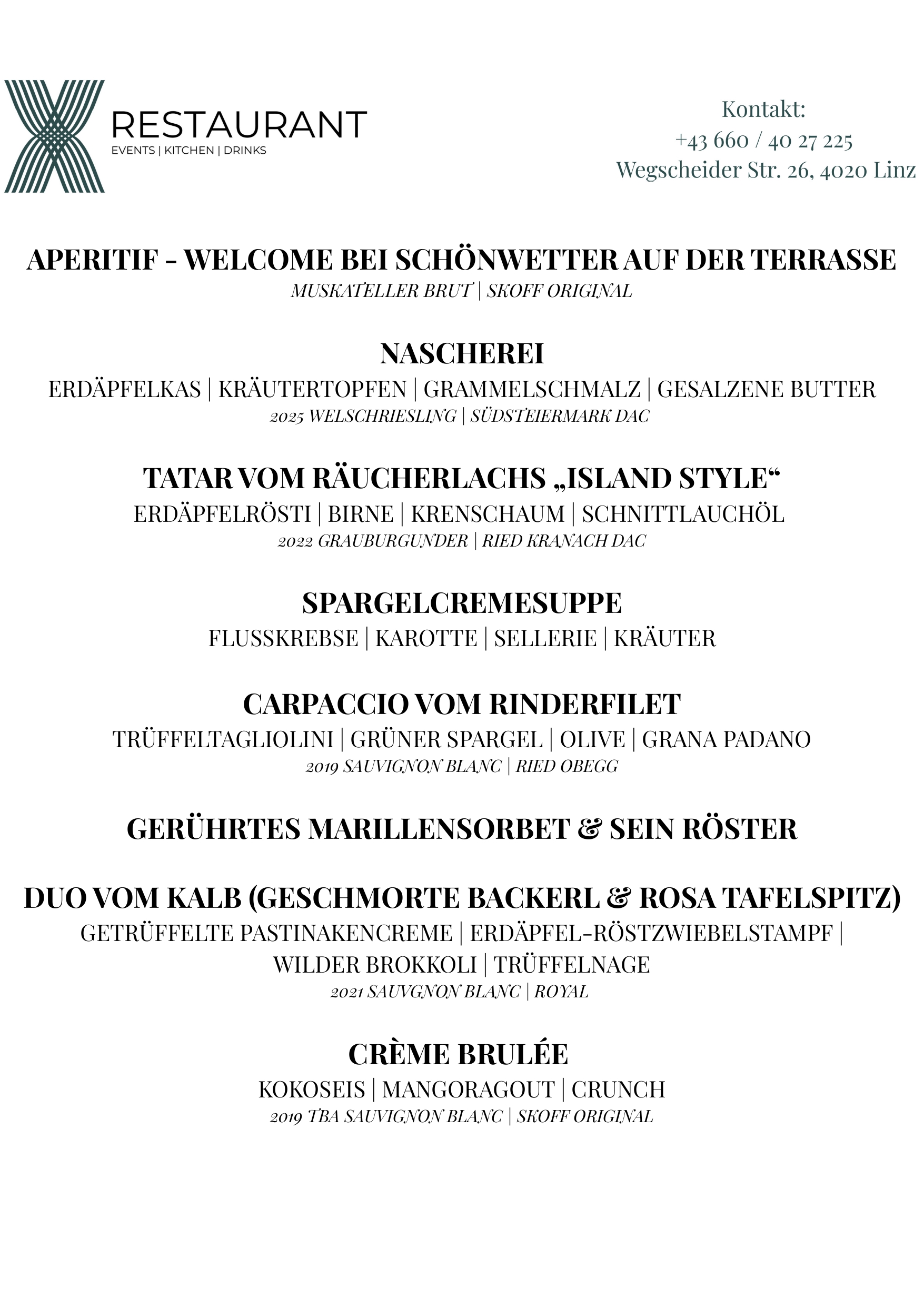 RESTAURANT
EVENTS | KITCHEN | DRINKS

Kontakt:
+43 660 / 40 27 225
Wegscheider Str. 26, 4020 Linz

APERITIF - WELCOME BEI SCHÖNWETTER AUF DER TERRASSE
MUSKATELLER BRUT | SKOFF ORIGINAL

NASCHEREI
ERDÄPFELKAS | KRÄUTERTOPFEN | GRAMMELSCHMALZ | GESALZENE BUTTER
2025 WELSCHRIESLING | SÜDSTEIERMARK DAC

TATAR VOM RÄUCHERLACHS „ISLAND STYLE“
ERDÄPFELRÖSTI | BIRNE | KRENSCHAUM | SCHNITTLAUCHÖL
2022 GRAUBURGUNDER | RIED KRANACH DAC

SPARGELCREMESUPPE
FLUSSKREBSE | KAROTTE | SELLERIE | KRÄUTER

CARPACCIO VOM RINDERFILET
TRÜFFELTAGLIOLINI | GRÜNER SPARGEL | OLIVE | GRANA PADANO
2019 SAUVIGNON BLANC | RIED OBEGG

GERÜHRTES MARILLENSORBET & SEIN RÖSTER

DUO VOM KALB (GESCHMORTE BACKERL & ROSA TAFELSPITZ)
GETRÜFFELTE PASTINAKENCREME | ERDÄPFEL-RÖSTZWIEBELSTAMPF | WILDER BROKKOLI | TRÜFFELNAGE
2021 SAUVGNON BLANC | ROYAL

CRÈME BRULÉE
KOKOSEIS | MANGORAGOUT | CRUNCH
2019 TBA SAUVIGNON BLANC | SKOFF ORIGINAL